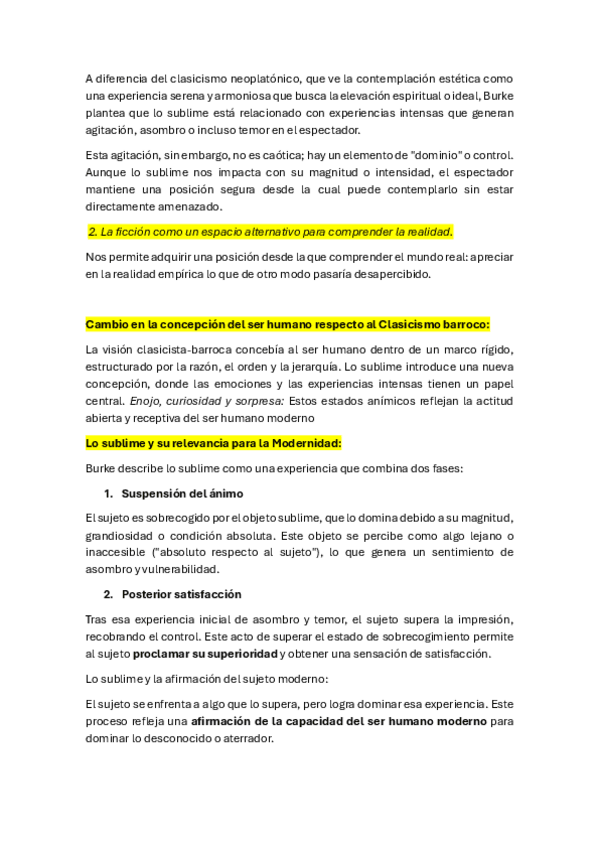 A diferencia del clasicismo neoplatónico, que ve la contemplación estética como una experiencia serena y armoniosa que busca la elevación espiritual o ideal, Burke plantea que lo sublime está relacionado con experiencias intensas que generan agitación, asombro o incluso temor en el espectador.

Esta agitación, sin embargo, no es caótica; hay un elemento de "dominio" o control. Aunque lo sublime nos impacta con su magnitud o intensidad, el espectador mantiene una posición segura desde la cual puede contemplarlo sin estar directamente amenazado.

2. La ficción como un espacio alternativo para comprender la realidad.

Nos permite adquirir una posición desde la que comprender el mundo real: apreciar en la realidad empírica lo que de otro modo pasaría desapercibido.

Cambio en la concepción del ser humano respecto al Clasicismo barroco:

La visión clasicista-barroca concebía al ser humano dentro de un marco rígido, estructurado por la razón, el orden y la jerarquía. Lo sublime introduce una nueva concepción, donde las emociones y las experiencias intensas tienen un papel central. Enojo, curiosidad y sorpresa: Estos estados anímicos reflejan la actitud abierta y receptiva del ser humano moderno

Lo sublime y su relevancia para la Modernidad:

Burke describe lo sublime como una experiencia que combina dos fases:

1. Suspensión del ánimo

El sujeto es sobrecogido por el objeto sublime, que lo domina debido a su magnitud, grandiosidad o condición absoluta. Este objeto se percibe como algo lejano o inaccesible ("absoluto respecto al sujeto"), lo que genera un sentimiento de asombro y vulnerabilidad.

2. Posterior satisfacción

Tras esa experiencia inicial de asombro y temor, el sujeto supera la impresión, recobrando el control. Este acto de superar el estado de sobrecogimiento permite al sujeto proclamar su superioridad y obtener una sensación de satisfacción.

Lo sublime y la afirmación del sujeto moderno:

El sujeto se enfrenta a algo que lo supera, pero logra dominar esa experiencia. Este proceso refleja una afirmación de la capacidad del ser humano moderno para dominar lo desconocido o aterrador.